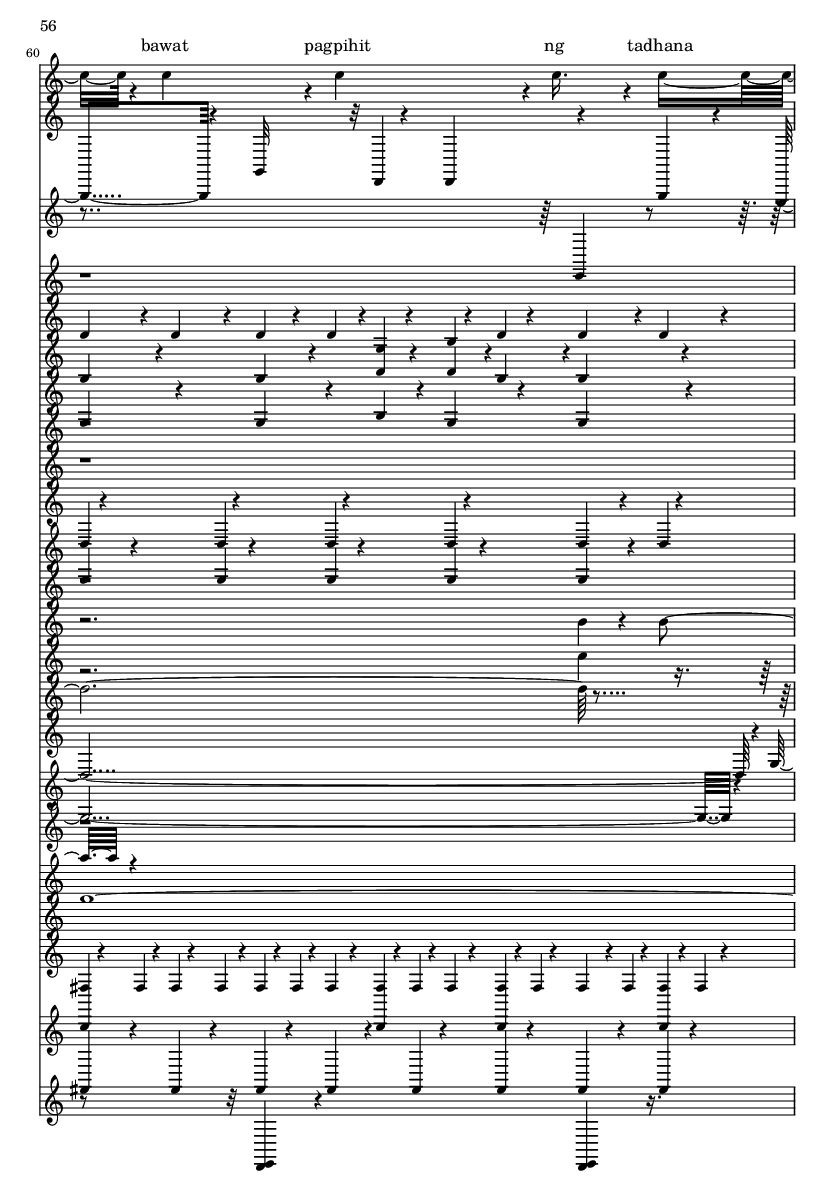 56

60

bawat pagpihit ng tadhana